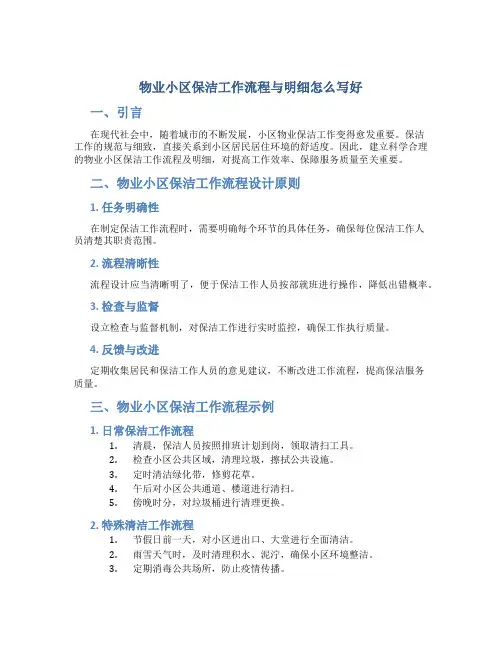 物业小区保洁工作流程与明细怎么写好

一、引言

在现代社会中，随着城市的不断发展，小区物业保洁工作变得愈发重要。保洁工作的规范与细致，直接关系到小区居民居住环境的舒适度。因此，建立科学合理的物业小区保洁工作流程及明细，对提高工作效率、保障服务质量至关重要。

二、物业小区保洁工作流程设计原则

1. 任务明确性

在制定保洁工作流程时，需要明确每个环节的具体任务，确保每位保洁工作人员清楚其职责范围。

2. 流程清晰性

流程设计应当清晰明了，便于保洁工作人员按部就班进行操作，降低出错概率。

3. 检查与监督

设立检查与监督机制，对保洁工作进行实时监控，确保工作执行质量。

4. 反馈与改进

定期收集居民和保洁工作人员的意见建议，不断改进工作流程，提高保洁服务质量。

三、物业小区保洁工作流程示例

1. 日常保洁工作流程

1. 清晨，保洁人员按照排班计划到岗，领取清扫工具。
2. 检查小区公共区域，清理垃圾，擦拭公共设施。
3. 定时清洁绿化带，修剪花草。
4. 午后对小区公共通道、楼道进行清扫。
5. 傍晚时分，对垃圾桶进行清理更换。

2. 特殊清洁工作流程

1. 节假日前一天，对小区进出口、大堂进行全面清洁。
2. 雨雪天气时，及时清理积水、泥泞，确保小区环境整洁。
3. 定期消毒公共场所，防止疫情传播。